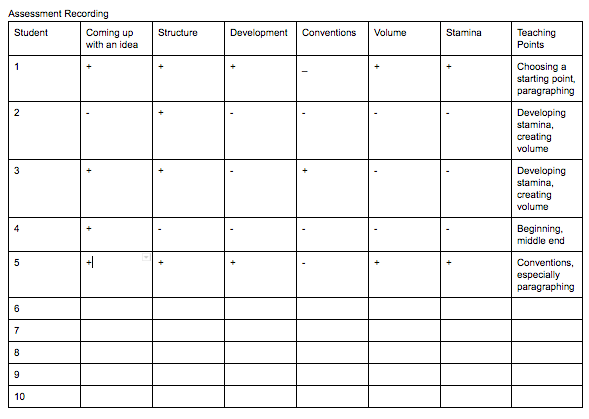 Assessment Recording

| Student | Coming up with an idea | Structure | Development | Conventions | Volume | Stamina | Teaching Points |
|---|---|---|---|---|---|---|---|
| 1 | + | + | + | _ | + | + | Choosing a starting point, paragraphing |
| 2 | - | + | - | - | - | - | Developing stamina, creating volume |
| 3 | + | + | - | + | - | - | Developing stamina, creating volume |
| 4 | + | - | - | - | - | - | Beginning, middle end |
| 5 | + | + | + | - | + | + | Conventions, especially paragraphing |
| 6 | | | | | | | |
| 7 | | | | | | | |
| 8 | | | | | | | |
| 9 | | | | | | | |
| 10 | | | | | | | |